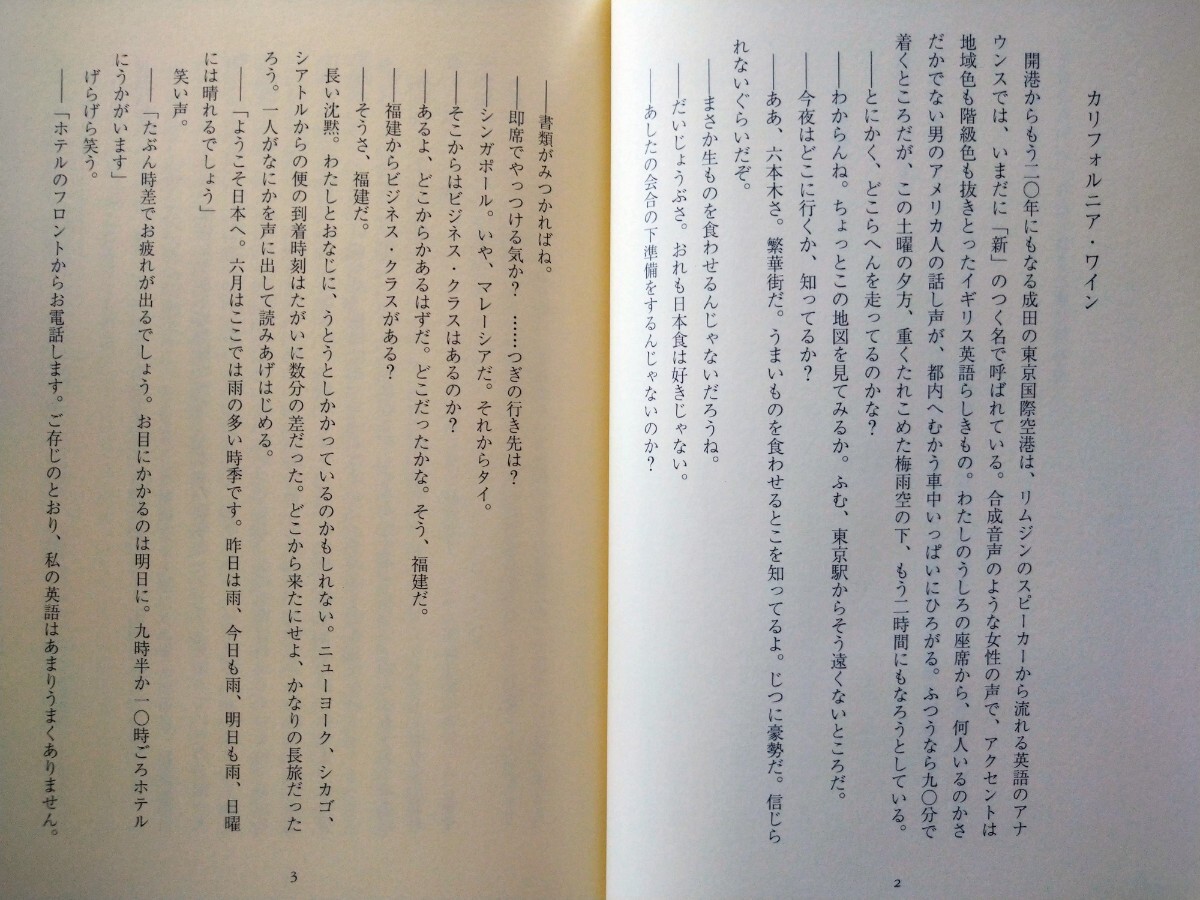 カリフォルニア・ワイン

開港からもう二〇年にもなる成田の東京国際空港は、リムジンのスピーカーから流れる英語のアナウンスでは、いまだに「新」のつく名で呼ばれている。合成音声のような女性の声で、アクセントは地域色も階級色も抜きとったイギリス英語らしきもの。わたしのうしろの座席から、何人いるのかさだかでない男のアメリカ人の話し声が、都内へむかう車中いっぱいにひろがる。ふつうなら九〇分で着くところだが、この土曜の夕方、重くたれこめた梅雨空の下、もう二時間にもなろうとしている。

——とにかく、どこらへんを走ってるのかな？

——わからんね。ちょっとこの地図を見てみるか。ふむ、東京駅からそう遠くないところだ。

——今夜はどこに行くか、知ってるか？

——ああ、六本木さ。繁華街だ。うまいものを食わせるとこを知ってるよ。じつに豪勢だ。信じられないぐらいだぞ。

——まさか生ものを食わせるんじゃないだろうね。

——だいじょうぶさ。おれも日本食は好きじゃない。

——あしたの会合の下準備をするんじゃないのか？

2

——書類がみつかればね。

——即席でやっつける気か？　……つぎの行き先は？

——シンガポール。いや、マレーシアだ。それからタイ。

——そこからはビジネス・クラスはあるのか？

——あるよ、どこからかあるはずだ。どこだったかな。そう、福建だ。

——福建からビジネス・クラスがある？

——そうさ、福建だ。

長い沈黙。わたしとおなじに、うとうとしかかっているのかもしれない。ニューヨーク、シカゴ、シアトルからの便の到着時刻はたがいに数分の差だった。どこから来たにせよ、かなりの長旅だったろう。一人がなにかを声に出して読みあげはじめる。

——「ようこそ日本へ。六月はここでは雨の多い時季です。昨日は雨、今日も雨、明日も雨、日曜には晴れるでしょう」

笑い声。

——「たぶん時差でお疲れが出るでしょう。お目にかかるのは明日に。九時半か一〇時ごろホテルにうかがいます」

げらげら笑う。

——「ホテルのフロントからお電話します。ご存じのとおり、私の英語はあまりうまくありません。

3